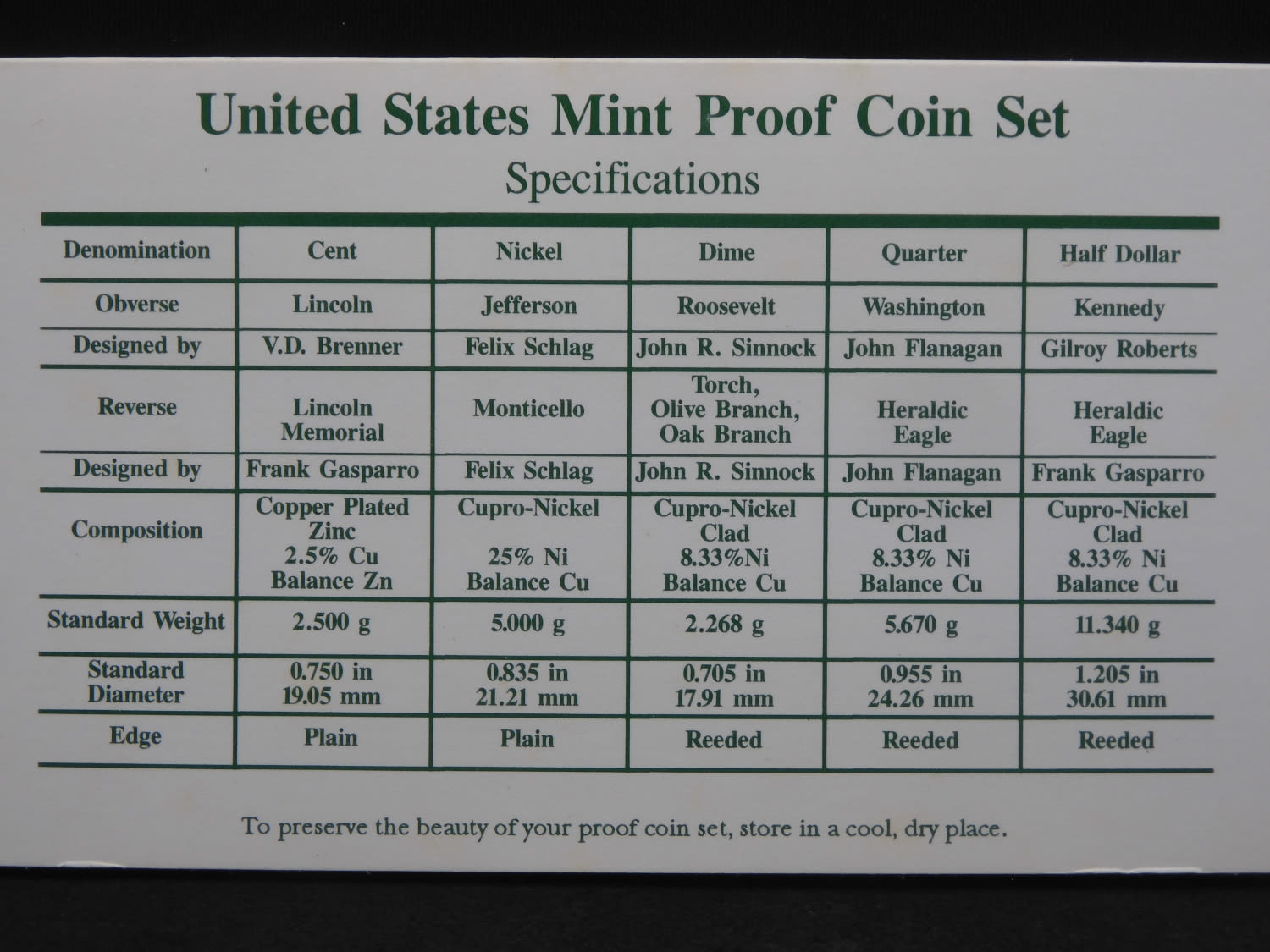 United States Mint Proof Coin Set

Specifications

| Denomination | Cent | Nickel | Dime | Quarter | Half Dollar |
|---|---|---|---|---|---|
| Obverse | Lincoln | Jefferson | Roosevelt | Washington | Kennedy |
| Designed by | V.D. Brenner | Felix Schlag | John R. Sinnock | John Flanagan | Gilroy Roberts |
| Reverse | Lincoln Memorial | Monticello | Torch, Olive Branch, Oak Branch | Heraldic Eagle | Heraldic Eagle |
| Designed by | Frank Gasparro | Felix Schlag | John R. Sinnock | John Flanagan | Frank Gasparro |
| Composition | Copper Plated Zinc 2.5% Cu Balance Zn | Cupro-Nickel 25% Ni Balance Cu | Cupro-Nickel Clad 8.33%Ni Balance Cu | Cupro-Nickel Clad 8.33% Ni Balance Cu | Cupro-Nickel Clad 8.33% Ni Balance Cu |
| Standard Weight | 2.500 g | 5.000 g | 2.268 g | 5.670 g | 11.340 g |
| Standard Diameter | 0.750 in 19.05 mm | 0.835 in 21.21 mm | 0.705 in 17.91 mm | 0.955 in 24.26 mm | 1.205 in 30.61 mm |
| Edge | Plain | Plain | Reeded | Reeded | Reeded |

To preserve the beauty of your proof coin set, store in a cool, dry place.